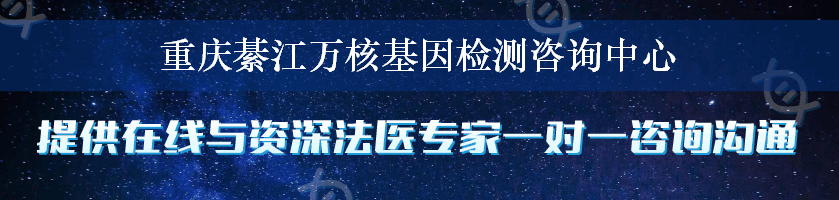 重庆綦江万核基因检测咨询中心

提供在线与资深法医专家一对一咨询沟通